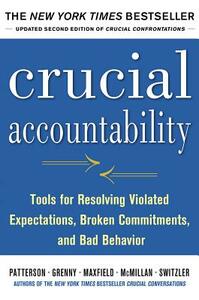 THE NEW YORK TIMES BESTSELLER

UPDATED SECOND EDITION OF CRUCIAL CONFRONTATIONS

crucial accountability

Tools for Resolving Violated Expectations, Broken Commitments, and Bad Behavior

PATTERSON · GRENNY · MAXFIELD · McMILLAN · SWITZLER

AUTHORS OF THE NEW YORK TIMES BESTSELLER CRUCIAL CONVERSATIONS